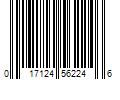 0 17124 56224 6